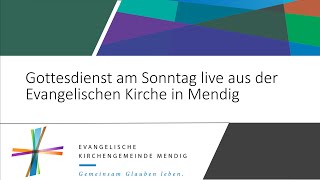 Gottesdienst am Sonntag live aus der Evangelischen Kirche in Mendig

EVANGELISCHE
KIRCHENGEMEINDE MENDIG

Gemeinsam Glauben leben.